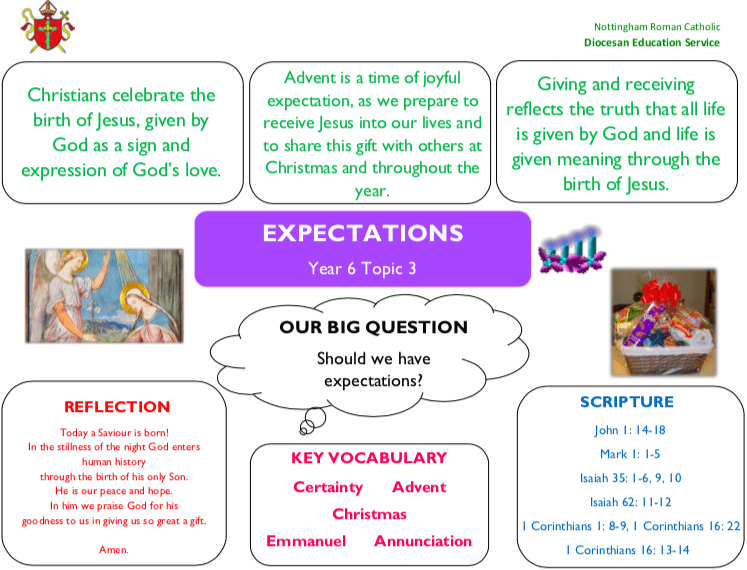 Nottingham Roman Catholic
Diocesan Education Service

Christians celebrate the birth of Jesus, given by God as a sign and expression of God's love.

Advent is a time of joyful expectation, as we prepare to receive Jesus into our lives and to share this gift with others at Christmas and throughout the year.

Giving and receiving reflects the truth that all life is given by God and life is given meaning through the birth of Jesus.

EXPECTATIONS
Year 6 Topic 3

OUR BIG QUESTION
Should we have expectations?

REFLECTION

Today a Saviour is born!
In the stillness of the night God enters human history
through the birth of his only Son.
He is our peace and hope.
In him we praise God for his goodness to us in giving us so great a gift.

Amen.

KEY VOCABULARY
Certainty Advent
Christmas
Emmanuel Annunciation

SCRIPTURE
John 1: 14-18
Mark 1: 1-5
Isaiah 35: 1-6, 9, 10
Isaiah 62: 11-12
1 Corinthians 1: 8-9, 1 Corinthians 16: 22
1 Corinthians 16: 13-14